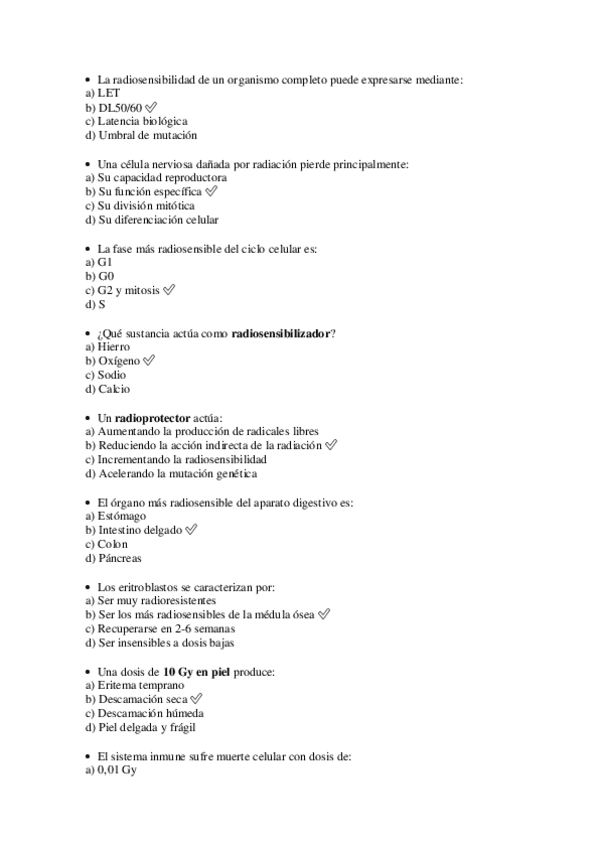 • La radiosensibilidad de un organismo completo puede expresarse mediante:
a) LET
b) DL50/60 ✅
c) Latencia biológica
d) Umbral de mutación

• Una célula nerviosa dañada por radiación pierde principalmente:
a) Su capacidad reproductora
b) Su función específica ✅
c) Su división mitótica
d) Su diferenciación celular

• La fase más radiosensible del ciclo celular es:
a) G1
b) G0
c) G2 y mitosis ✅
d) S

• ¿Qué sustancia actúa como **radiosensibilizador**?
a) Hierro
b) Oxígeno ✅
c) Sodio
d) Calcio

• Un **radioprotector** actúa:
a) Aumentando la producción de radicales libres
b) Reduciendo la acción indirecta de la radiación ✅
c) Incrementando la radiosensibilidad
d) Acelerando la mutación genética

• El órgano más radiosensible del aparato digestivo es:
a) Estómago
b) Intestino delgado ✅
c) Colon
d) Páncreas

• Los eritroblastos se caracterizan por:
a) Ser muy radioresistentes
b) Ser los más radiosensibles de la médula ósea ✅
c) Recuperarse en 2-6 semanas
d) Ser insensibles a dosis bajas

• Una dosis de **10 Gy en piel** produce:
a) Eritema temprano
b) Descamación seca ✅
c) Descamación húmeda
d) Piel delgada y frágil

• El sistema inmune sufre muerte celular con dosis de:
a) 0,01 Gy